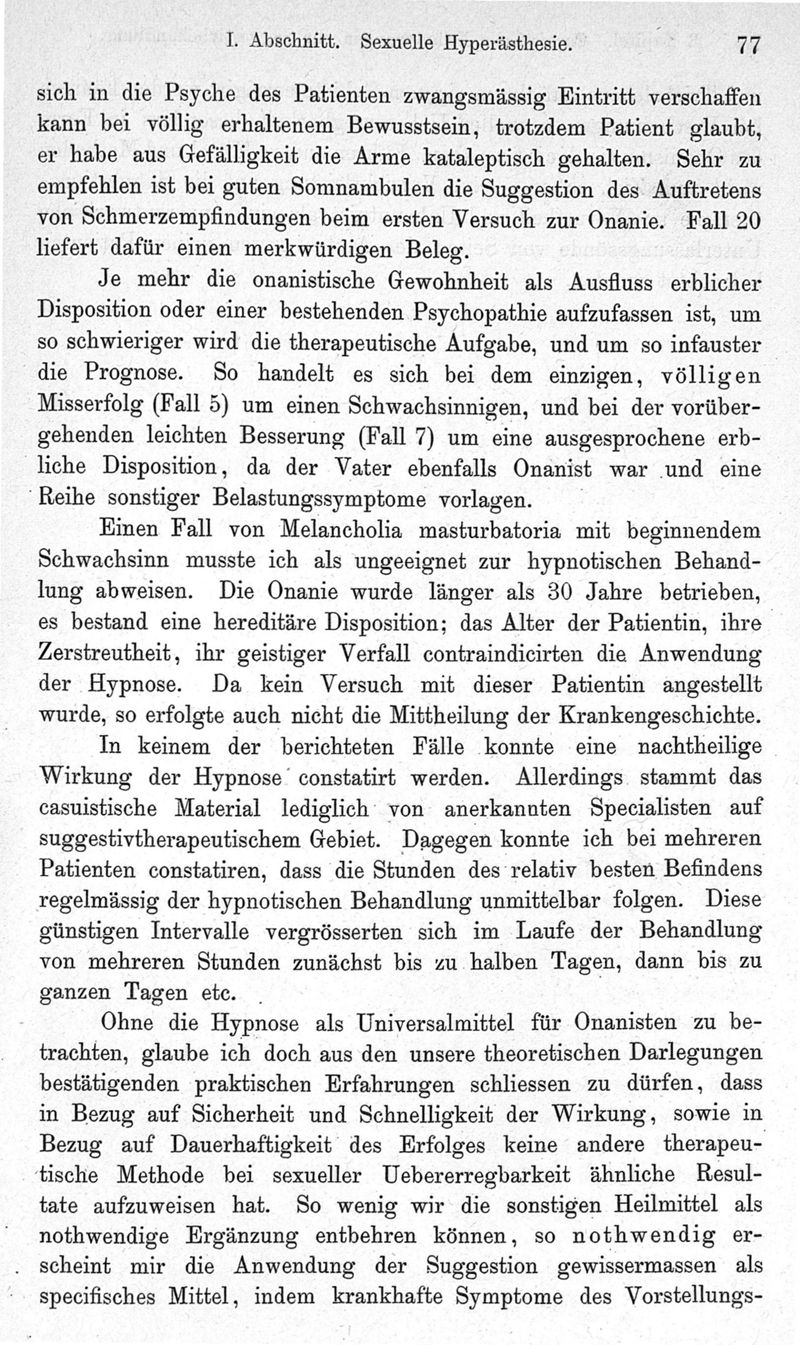 I. Abschnitt. Sexuelle Hyperästhesie. 77

sich in die Psyche des Patienten zwangsmässig Eintritt verschaffen kann bei völlig erhaltenem Bewusstsein, trotzdem Patient glaubt, er habe aus Gefälligkeit die Arme kataleptisch gehalten. Sehr zu empfehlen ist bei guten Somnambulen die Suggestion des Auftretens von Schmerzempfindungen beim ersten Versuch zur Onanie. Fall 20 liefert dafür einen merkwürdigen Beleg.

Je mehr die onanistische Gewohnheit als Ausfluss erblicher Disposition oder einer bestehenden Psychopathie aufzufassen ist, um so schwieriger wird die therapeutische Aufgabe, und um so infauster die Prognose. So handelt es sich bei dem einzigen, völligen Misserfolg (Fall 5) um einen Schwachsinnigen, und bei der vorübergehenden leichten Besserung (Fall 7) um eine ausgesprochene erbliche Disposition, da der Vater ebenfalls Onanist war und eine Reihe sonstiger Belastungssymptome vorlagen.

Einen Fall von Melancholia masturbatoria mit beginnendem Schwachsinn musste ich als ungeeignet zur hypnotischen Behandlung abweisen. Die Onanie wurde länger als 30 Jahre betrieben, es bestand eine hereditäre Disposition; das Alter der Patientin, ihre Zerstreutheit, ihr geistiger Verfall contraindicirten die Anwendung der Hypnose. Da kein Versuch mit dieser Patientin angestellt wurde, so erfolgte auch nicht die Mittheilung der Krankengeschichte.

In keinem der berichteten Fälle konnte eine nachtheilige Wirkung der Hypnose constatirt werden. Allerdings stammt das casuistische Material lediglich von anerkannten Specialisten auf suggestivtherapeutischem Gebiet. Dagegen konnte ich bei mehreren Patienten constatiren, dass die Stunden des relativ besten Befindens regelmässig der hypnotischen Behandlung unmittelbar folgen. Diese günstigen Intervalle vergrösserten sich im Laufe der Behandlung von mehreren Stunden zunächst bis zu halben Tagen, dann bis zu ganzen Tagen etc.

Ohne die Hypnose als Universalmittel für Onanisten zu betrachten, glaube ich doch aus den unsere theoretischen Darlegungen bestätigenden praktischen Erfahrungen schliessen zu dürfen, dass in Bezug auf Sicherheit und Schnelligkeit der Wirkung, sowie in Bezug auf Dauerhaftigkeit des Erfolges keine andere therapeutische Methode bei sexueller Uebererregbarkeit ähnliche Resultate aufzuweisen hat. So wenig wir die sonstigen Heilmittel als nothwendige Ergänzung entbehren können, so nothwendig erscheint mir die Anwendung der Suggestion gewissermassen als specifisches Mittel, indem krankhafte Symptome des Vorstellungs-